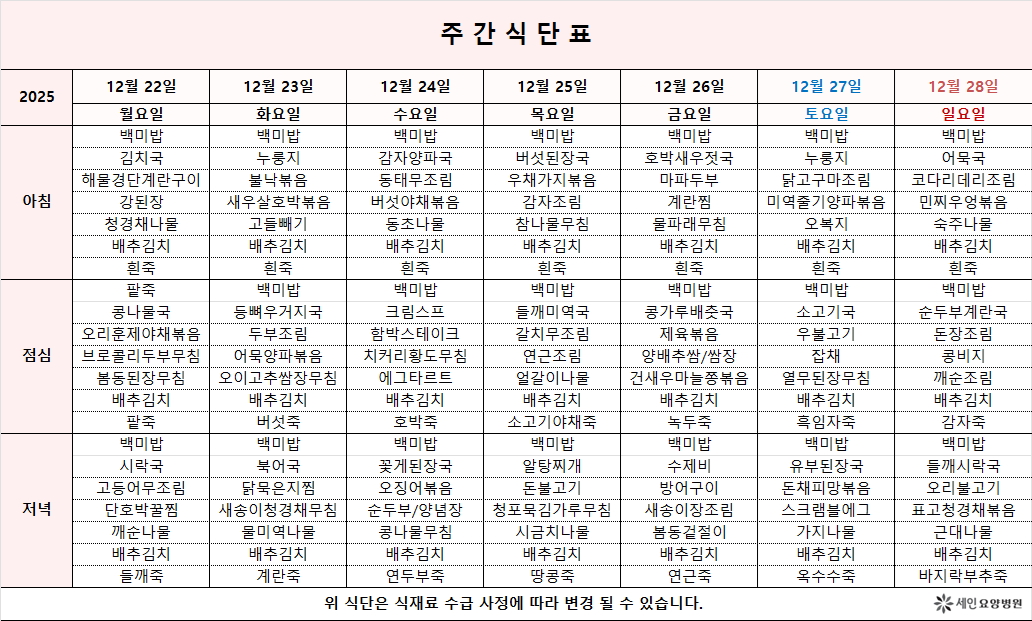 주 간 식 단 표

| 2025 | 12월 22일 | 12월 23일 | 12월 24일 | 12월 25일 | 12월 26일 | 12월 27일 | 12월 28일 |
|---|---|---|---|---|---|---|---|
| | 월요일 | 화요일 | 수요일 | 목요일 | 금요일 | 토요일 | 일요일 |
| 아침 | 백미밥 | 백미밥 | 백미밥 | 백미밥 | 백미밥 | 백미밥 | 백미밥 |
| | 김치국 | 누룽지 | 감자양파국 | 버섯된장국 | 호박새우젓국 | 누룽지 | 어묵국 |
| | 해물경단계란구이 | 불낙볶음 | 동태무조림 | 우채가지볶음 | 마파두부 | 닭고구마조림 | 코다리데리조림 |
| | 강된장 | 새우살호박볶음 | 버섯야채볶음 | 감자조림 | 계란찜 | 미역줄기양파볶음 | 민찌우엉볶음 |
| | 청경채나물 | 고들빼기 | 동초나물 | 참나물무침 | 물파래무침 | 오복지 | 숙주나물 |
| | 배추김치 | 배추김치 | 배추김치 | 배추김치 | 배추김치 | 배추김치 | 배추김치 |
| | 흰죽 | 흰죽 | 흰죽 | 흰죽 | 흰죽 | 흰죽 | 흰죽 |
| 점심 | 팥죽 | 백미밥 | 백미밥 | 백미밥 | 백미밥 | 백미밥 | 백미밥 |
| | 콩나물국 | 등뼈우거지국 | 크림스프 | 들깨미역국 | 콩가루배춧국 | 소고기국 | 순두부계란국 |
| | 오리훈제야채볶음 | 두부조림 | 함박스테이크 | 갈치무조림 | 제육볶음 | 우불고기 | 돈장조림 |
| | 브로콜리두부무침 | 어묵양파볶음 | 치커리황도무침 | 연근조림 | 양배추쌈/쌈장 | 잡채 | 콩비지 |
| | 봄동된장무침 | 오이고추쌈장무침 | 에그타르트 | 얼갈이나물 | 건새우마늘쫑볶음 | 열무된장무침 | 깨순조림 |
| | 배추김치 | 배추김치 | 배추김치 | 배추김치 | 배추김치 | 배추김치 | 배추김치 |
| | 팥죽 | 버섯죽 | 호박죽 | 소고기야채죽 | 녹두죽 | 흑임자죽 | 감자죽 |
| 저녁 | 백미밥 | 백미밥 | 백미밥 | 백미밥 | 백미밥 | 백미밥 | 백미밥 |
| | 시락국 | 북어국 | 꽃게된장국 | 알탕찌개 | 수제비 | 유부된장국 | 들깨시락국 |
| | 고등어무조림 | 닭묵은지찜 | 오징어볶음 | 돈불고기 | 방어구이 | 돈채피망볶음 | 오리불고기 |
| | 단호박꿀찜 | 새송이청경채무침 | 순두부/양념장 | 청포묵김가루무침 | 새송이장조림 | 스크램블에그 | 표고청경채볶음 |
| | 깨순나물 | 물미역나물 | 콩나물무침 | 시금치나물 | 봄동겉절이 | 가지나물 | 근대나물 |
| | 배추김치 | 배추김치 | 배추김치 | 배추김치 | 배추김치 | 배추김치 | 배추김치 |
| | 들깨죽 | 계란죽 | 연두부죽 | 땅콩죽 | 연근죽 | 옥수수죽 | 바지락부추죽 |

위 식단은 식재료 수급 사정에 따라 변경 될 수 있습니다.

세인요양병원